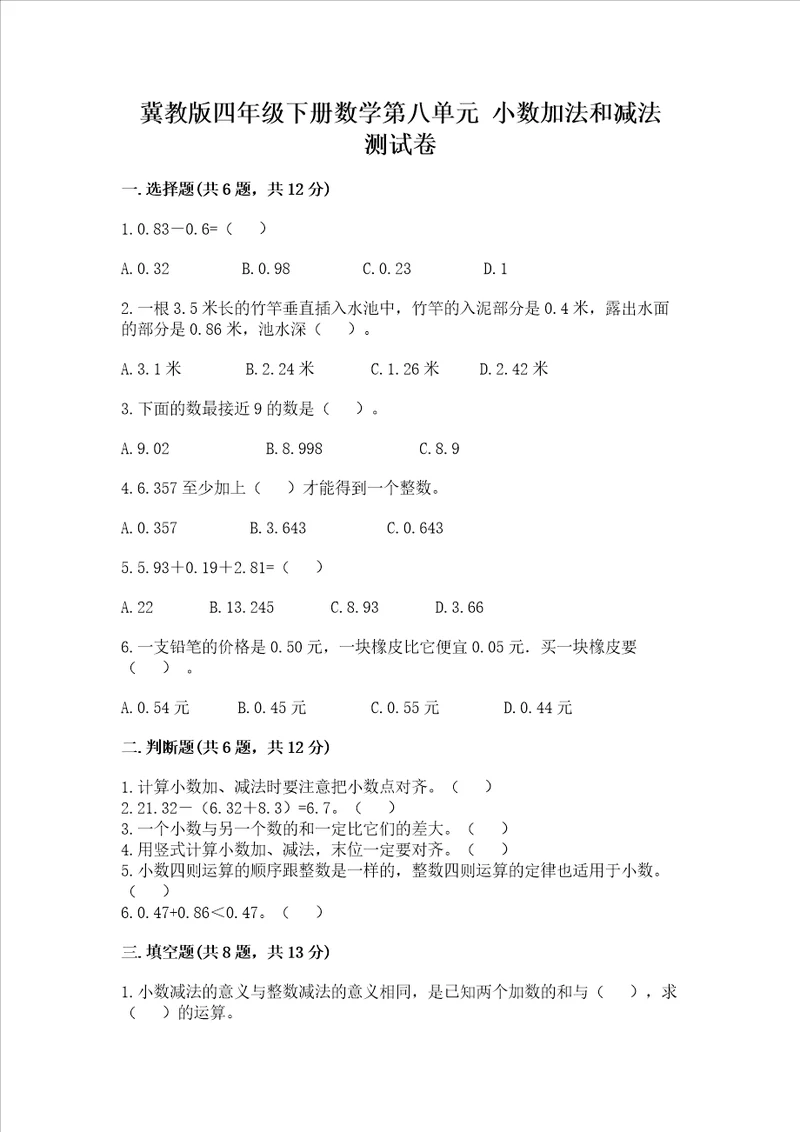 冀教版四年级下册数学第八单元 小数加法和减法测试卷

一.选择题(共6题，共12分)

1.0.83－0.6=（ ）

A.0.32　　B.0.98　　C.0.23　　D.1

2.一根3.5米长的竹竿垂直插入水池中，竹竿的入泥部分是0.4米，露出水面的部分是0.86米，池水深（ ）。

A.3.1米　　B.2.24米　　C.1.26米　　D.2.42米

3.下面的数最接近9的数是（ ）。

A.9.02　　B.8.998　　C.8.9

4.6.357至少加上（ ）才能得到一个整数。

A.0.357　　B.3.643　　C.0.643

5.5.93＋0.19＋2.81=（ ）

A.22　　B.13.245　　C.8.93　　D.3.66

6.一支铅笔的价格是0.50元，一块橡皮比它便宜0.05元．买一块橡皮要（ ）。

A.0.54元　　B.0.45元　　C.0.55元　　D.0.44元

二.判断题(共6题，共12分)

1.计算小数加、减法时要注意把小数点对齐。（ ）
2.21.32－（6.32＋8.3）=6.7。（ ）
3.一个小数与另一个数的和一定比它们的差大。（ ）
4.用竖式计算小数加、减法，末位一定要对齐。（ ）
5.小数四则运算的顺序跟整数是一样的，整数四则运算的定律也适用于小数。（ ）
6.0.47+0.86＜0.47。（ ）

三.填空题(共8题，共13分)

1.小数减法的意义与整数减法的意义相同，是已知两个加数的和与（ ），求（ ）的运算。